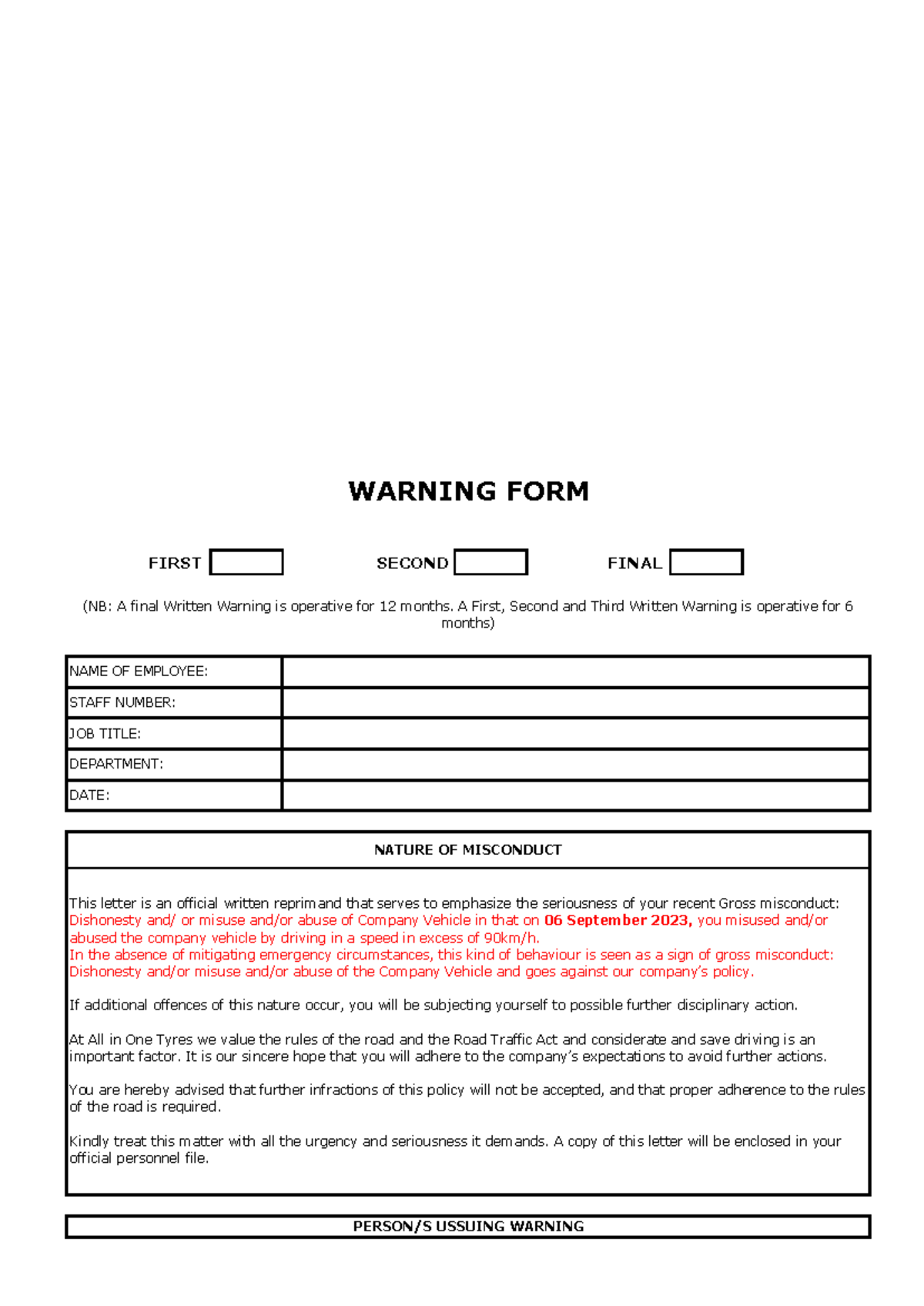 WARNING FORM

FIRST ☐ SECOND ☐ FINAL ☐

(NB: A final Written Warning is operative for 12 months. A First, Second and Third Written Warning is operative for 6 months)

NAME OF EMPLOYEE:
STAFF NUMBER:
JOB TITLE:
DEPARTMENT:
DATE:

NATURE OF MISCONDUCT

This letter is an official written reprimand that serves to emphasize the seriousness of your recent Gross misconduct: Dishonesty and/ or misuse and/or abuse of Company Vehicle in that on 06 September 2023, you misused and/or abused the company vehicle by driving in a speed in excess of 90km/h. In the absence of mitigating emergency circumstances, this kind of behaviour is seen as a sign of gross misconduct: Dishonesty and/or misuse and/or abuse of the Company Vehicle and goes against our company's policy.

If additional offences of this nature occur, you will be subjecting yourself to possible further disciplinary action.

At All in One Tyres we value the rules of the road and the Road Traffic Act and considerate and save driving is an important factor. It is our sincere hope that you will adhere to the company's expectations to avoid further actions.

You are hereby advised that further infractions of this policy will not be accepted, and that proper adherence to the rules of the road is required.

Kindly treat this matter with all the urgency and seriousness it demands. A copy of this letter will be enclosed in your official personnel file.

PERSON/S USSUING WARNING